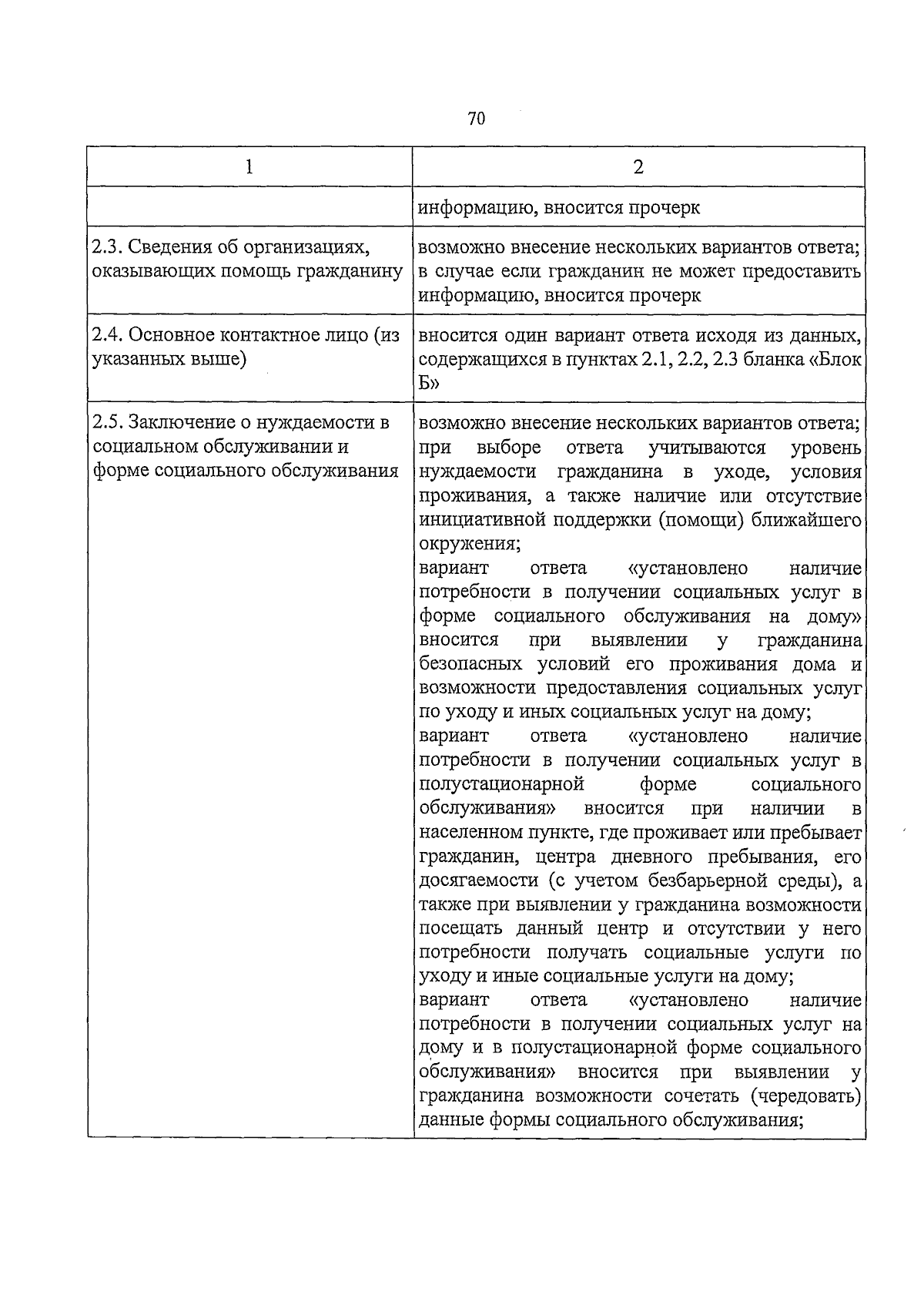 70

| 1 | 2 |
|---|---|
| | информацию, вносится прочерк |
| 2.3. Сведения об организациях, оказывающих помощь гражданину | возможно внесение нескольких вариантов ответа; в случае если гражданин не может предоставить информацию, вносится прочерк |
| 2.4. Основное контактное лицо (из указанных выше) | вносится один вариант ответа исходя из данных, содержащихся в пунктах 2.1, 2.2, 2.3 бланка «Блок Б» |
| 2.5. Заключение о нуждаемости в социальном обслуживании и форме социального обслуживания | возможно внесение нескольких вариантов ответа; при выборе ответа учитываются уровень нуждаемости гражданина в уходе, условия проживания, а также наличие или отсутствие инициативной поддержки (помощи) ближайшего окружения; вариант ответа «установлено наличие потребности в получении социальных услуг в форме социального обслуживания на дому» вносится при выявлении у гражданина безопасных условий его проживания дома и возможности предоставления социальных услуг по уходу и иных социальных услуг на дому; вариант ответа «установлено наличие потребности в получении социальных услуг в полустационарной форме социального обслуживания» вносится при наличии в населенном пункте, где проживает или пребывает гражданин, центра дневного пребывания, его досягаемости (с учетом безбарьерной среды), а также при выявлении у гражданина возможности посещать данный центр и отсутствии у него потребности получать социальные услуги по уходу и иные социальные услуги на дому; вариант ответа «установлено наличие потребности в получении социальных услуг на дому и в полустационарной форме социального обслуживания» вносится при выявлении у гражданина возможности сочетать (чередовать) данные формы социального обслуживания; |